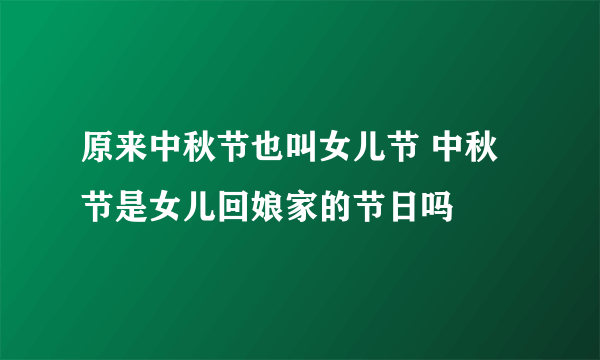 原来中秋节也叫女儿节 中秋节是女儿回娘家的节日吗